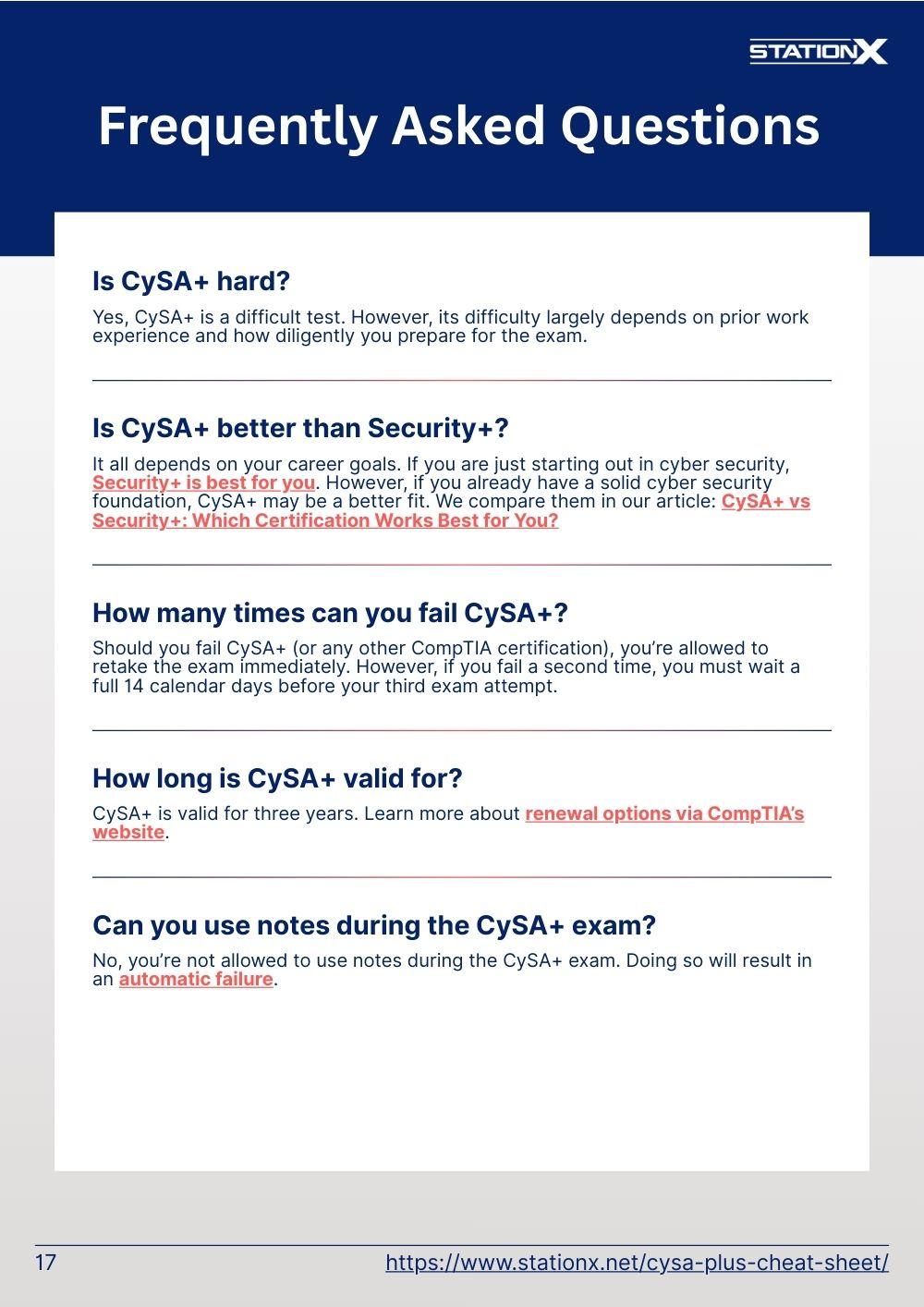 STATIONX

Frequently Asked Questions

Is CySA+ hard?

Yes, CySA+ is a difficult test. However, its difficulty largely depends on prior work experience and how diligently you prepare for the exam.

Is CySA+ better than Security+?

It all depends on your career goals. If you are just starting out in cyber security, Security+ is best for you. However, if you already have a solid cyber security foundation, CySA+ may be a better fit. We compare them in our article: CySA+ vs Security+: Which Certification Works Best for You?

How many times can you fail CySA+?

Should you fail CySA+ (or any other CompTIA certification), you're allowed to retake the exam immediately. However, if you fail a second time, you must wait a full 14 calendar days before your third exam attempt.

How long is CySA+ valid for?

CySA+ is valid for three years. Learn more about renewal options via CompTIA's website.

Can you use notes during the CySA+ exam?

No, you're not allowed to use notes during the CySA+ exam. Doing so will result in an automatic failure.

17

https://www.stationx.net/cysa-plus-cheat-sheet/